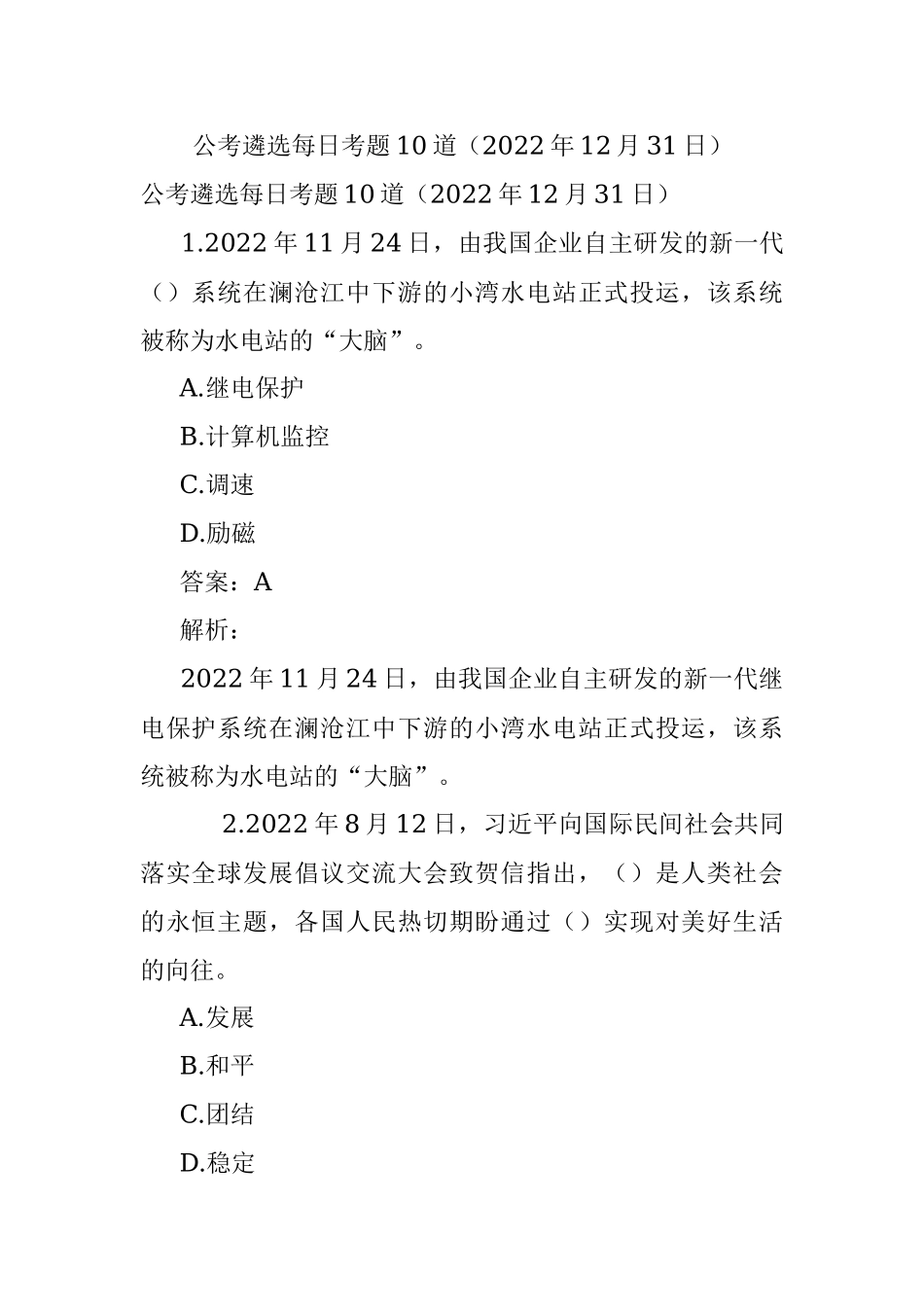 公考遴选每日考题10道（2022年12月31日）

公考遴选每日考题10道（2022年12月31日）

1.2022年11月24日，由我国企业自主研发的新一代（）系统在澜沧江中下游的小湾水电站正式投运，该系统被称为水电站的“大脑”。

A.继电保护

B.计算机监控

C.调速

D.励磁

答案：A

解析：

2022年11月24日，由我国企业自主研发的新一代继电保护系统在澜沧江中下游的小湾水电站正式投运，该系统被称为水电站的“大脑”。

2.2022年8月12日，习近平向国际民间社会共同落实全球发展倡议交流大会致贺信指出，（）是人类社会的永恒主题，各国人民热切期盼通过（）实现对美好生活的向往。

A.发展

B.和平

C.团结

D.稳定